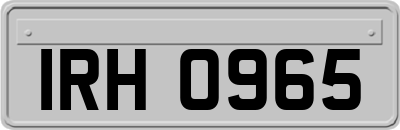 IRH 0965